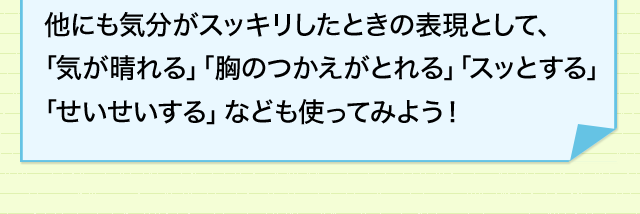 他にも気分がスッキリしたときの表現として、「気が晴れる」「胸のつかえがとれる」「スッとする」「せいせいする」なども使ってみよう！